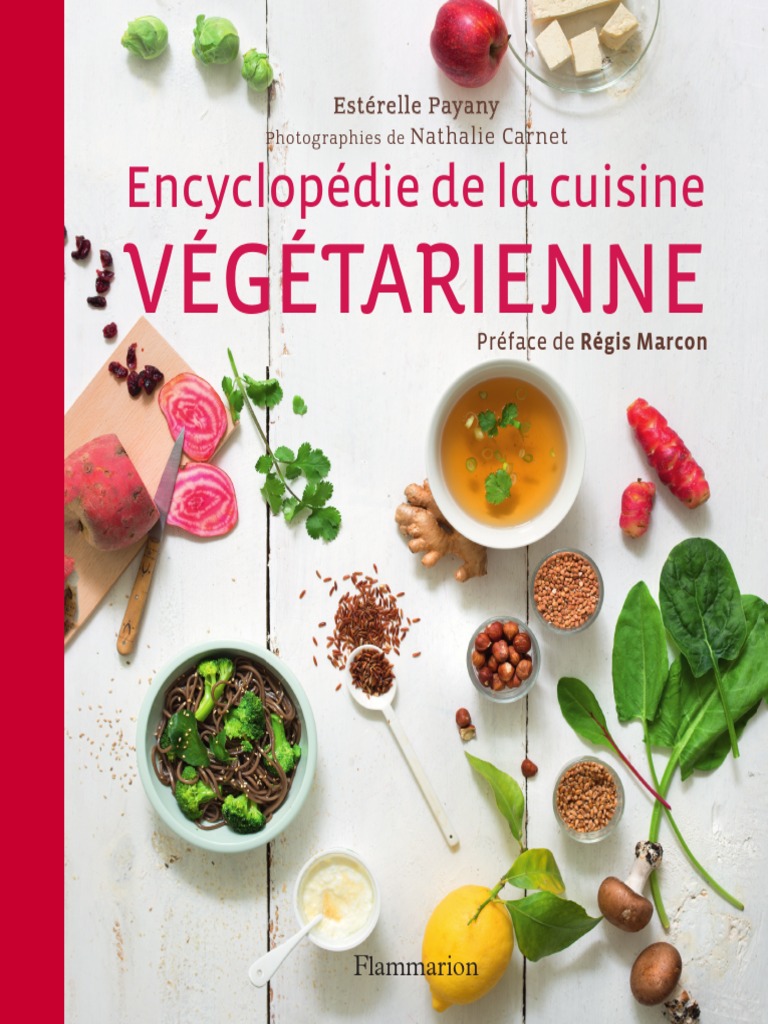 Estérelle Payany
Photographies de Nathalie Carnet

Encyclopédie de la cuisine
VÉGÉTARIENNE

Préface de Régis Marcon

Flammarion